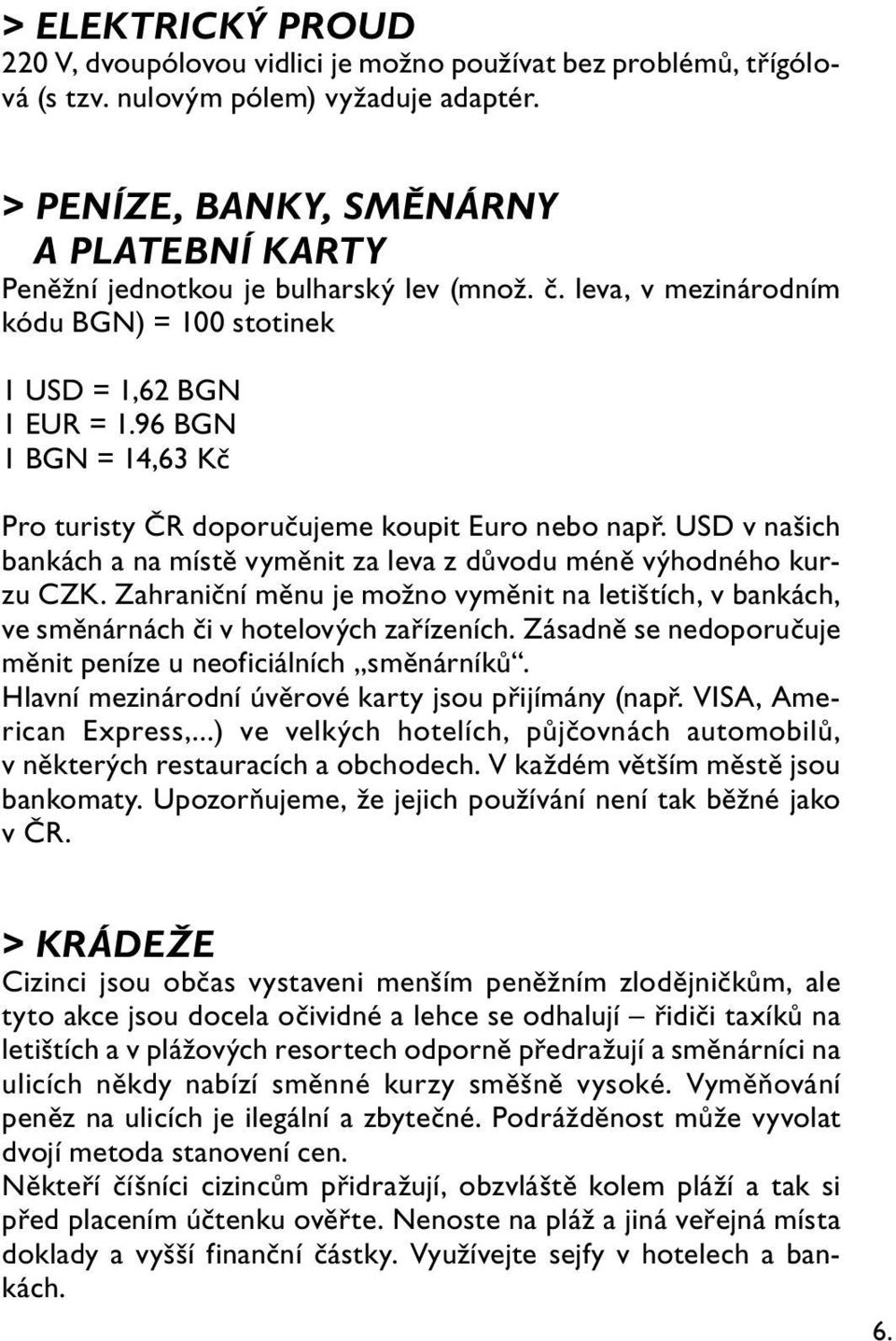 > ELEKTRICKÝ PROUD
220 V, dvoupólovou vidlici je možno používat bez problémů, třígólová (s tzv. nulovým pólem) vyžaduje adaptér.

> PENÍZE, BANKY, SMĚNÁRNY A PLATEBNÍ KARTY
Peněžní jednotkou je bulharský lev (množ. č. leva, v mezinárodním kódu BGN) = 100 stotinek

1 USD = 1,62 BGN
1 EUR = 1.96 BGN
1 BGN = 14,63 Kč

Pro turisty ČR doporučujeme koupit Euro nebo např. USD v našich bankách a na místě vyměnit za leva z důvodu méně výhodného kurzu CZK. Zahraniční měnu je možno vyměnit na letištích, v bankách, ve směnárnách či v hotelových zařízeních. Zásadně se nedoporučuje měnit peníze u neoficiálních „směnárníků“.
Hlavní mezinárodní úvěrové karty jsou přijímány (např. VISA, American Express,...) ve velkých hotelích, půjčovnách automobilů, v některých restauracích a obchodech. V každém větším městě jsou bankomaty. Upozorňujeme, že jejich používání není tak běžné jako v ČR.

> KRÁDEŽE
Cizinci jsou občas vystaveni menším peněžním zlodějničkům, ale tyto akce jsou docela očividné a lehce se odhalují – řidiči taxíků na letištích a v plážových resortech odporně předražují a směnárníci na ulicích někdy nabízí směnné kurzy směšně vysoké. Vyměňování peněz na ulicích je ilegální a zbytečné. Podrážděnost může vyvolat dvojí metoda stanovení cen.
Někteří číšníci cizincům přidražují, obzvláště kolem pláží a tak si před placením účtenku ověřte. Nenoste na pláž a jiná veřejná místa doklady a vyšší finanční částky. Využívejte sejfy v hotelech a bankách.

6.